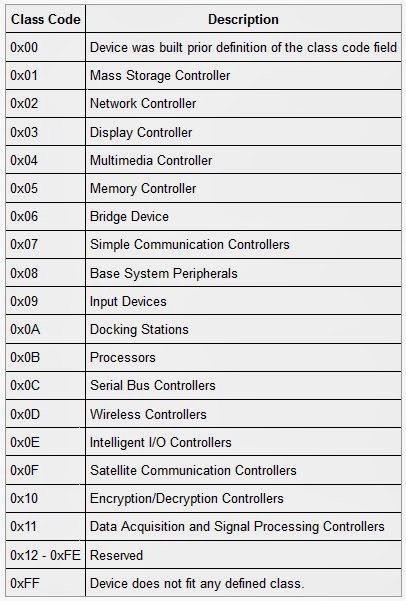 | Class Code | Description |
|---|---|
| 0x00 | Device was built prior definition of the class code field |
| 0x01 | Mass Storage Controller |
| 0x02 | Network Controller |
| 0x03 | Display Controller |
| 0x04 | Multimedia Controller |
| 0x05 | Memory Controller |
| 0x06 | Bridge Device |
| 0x07 | Simple Communication Controllers |
| 0x08 | Base System Peripherals |
| 0x09 | Input Devices |
| 0x0A | Docking Stations |
| 0x0B | Processors |
| 0x0C | Serial Bus Controllers |
| 0x0D | Wireless Controllers |
| 0x0E | Intelligent I/O Controllers |
| 0x0F | Satellite Communication Controllers |
| 0x10 | Encryption/Decryption Controllers |
| 0x11 | Data Acquisition and Signal Processing Controllers |
| 0x12 - 0xFE | Reserved |
| 0xFF | Device does not fit any defined class. |